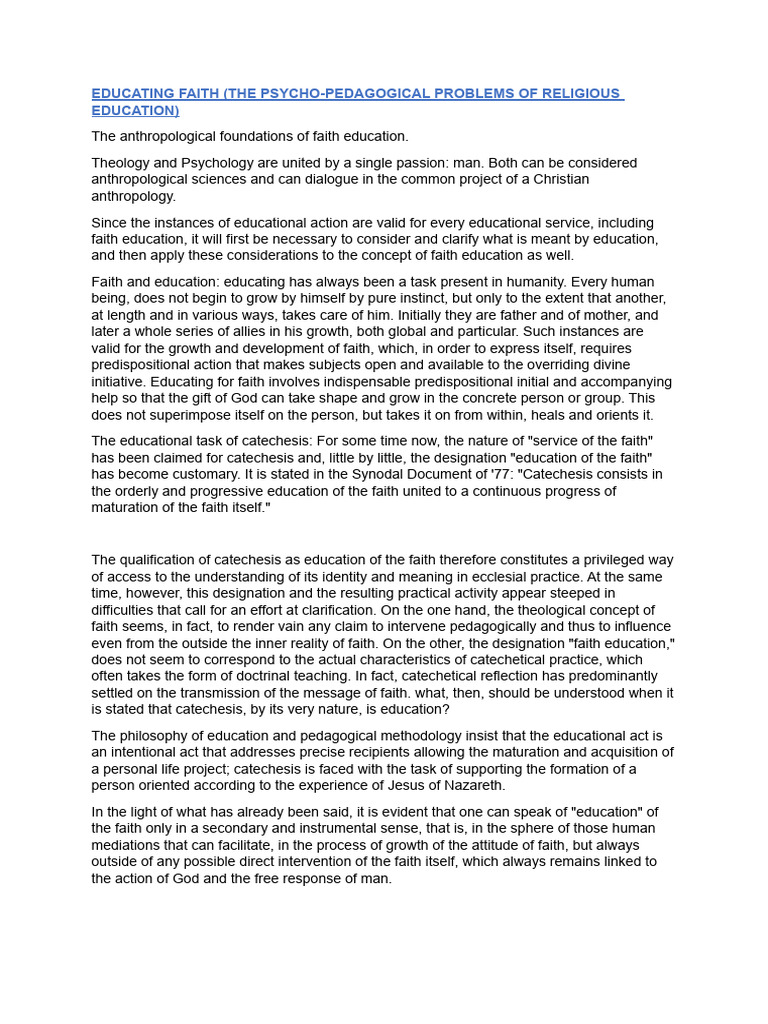 EDUCATING FAITH (THE PSYCHO-PEDAGOGICAL PROBLEMS OF RELIGIOUS EDUCATION)

The anthropological foundations of faith education.

Theology and Psychology are united by a single passion: man. Both can be considered anthropological sciences and can dialogue in the common project of a Christian anthropology.

Since the instances of educational action are valid for every educational service, including faith education, it will first be necessary to consider and clarify what is meant by education, and then apply these considerations to the concept of faith education as well.

Faith and education: educating has always been a task present in humanity. Every human being, does not begin to grow by himself by pure instinct, but only to the extent that another, at length and in various ways, takes care of him. Initially they are father and of mother, and later a whole series of allies in his growth, both global and particular. Such instances are valid for the growth and development of faith, which, in order to express itself, requires predispositional action that makes subjects open and available to the overriding divine initiative. Educating for faith involves indispensable predispositional initial and accompanying help so that the gift of God can take shape and grow in the concrete person or group. This does not superimpose itself on the person, but takes it on from within, heals and orients it.

The educational task of catechesis: For some time now, the nature of "service of the faith" has been claimed for catechesis and, little by little, the designation "education of the faith" has become customary. It is stated in the Synodal Document of '77: "Catechesis consists in the orderly and progressive education of the faith united to a continuous progress of maturation of the faith itself."

The qualification of catechesis as education of the faith therefore constitutes a privileged way of access to the understanding of its identity and meaning in ecclesial practice. At the same time, however, this designation and the resulting practical activity appear steeped in difficulties that call for an effort at clarification. On the one hand, the theological concept of faith seems, in fact, to render vain any claim to intervene pedagogically and thus to influence even from the outside the inner reality of faith. On the other, the designation "faith education," does not seem to correspond to the actual characteristics of catechetical practice, which often takes the form of doctrinal teaching. In fact, catechetical reflection has predominantly settled on the transmission of the message of faith. what, then, should be understood when it is stated that catechesis, by its very nature, is education?

The philosophy of education and pedagogical methodology insist that the educational act is an intentional act that addresses precise recipients allowing the maturation and acquisition of a personal life project; catechesis is faced with the task of supporting the formation of a person oriented according to the experience of Jesus of Nazareth.

In the light of what has already been said, it is evident that one can speak of "education" of the faith only in a secondary and instrumental sense, that is, in the sphere of those human mediations that can facilitate, in the process of growth of the attitude of faith, but always outside of any possible direct intervention of the faith itself, which always remains linked to the action of God and the free response of man.